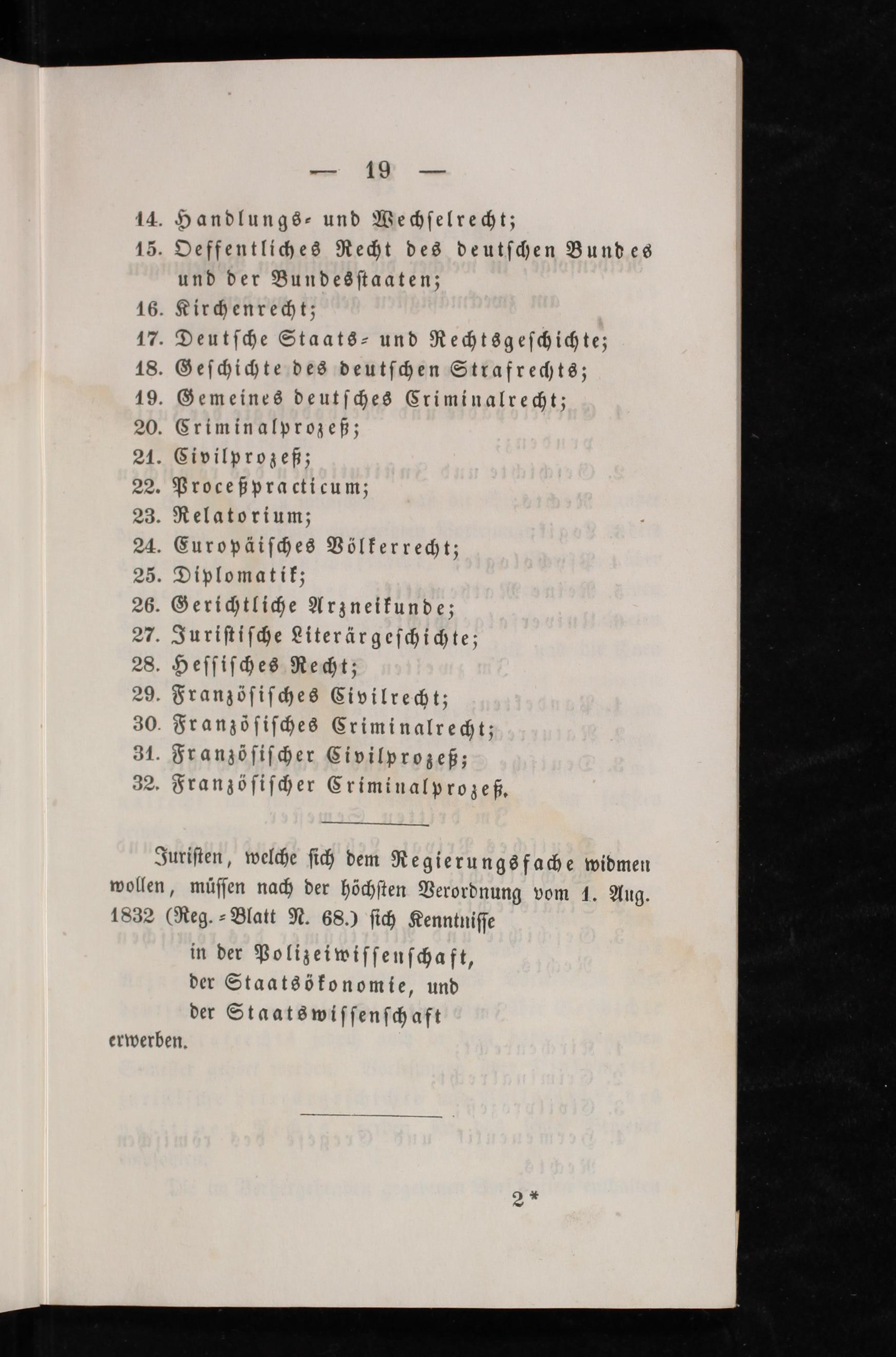 — 19 —

14. Handlungs- und Wechselrecht;
15. Oeffentliches Recht des deutschen Bundes und der Bundesstaaten;
16. Kirchenrecht;
17. Deutsche Staats- und Rechtsgeschichte;
18. Geschichte des deutschen Strafrechts;
19. Gemeines deutsches Criminalrecht;
20. Criminalprozeß;
21. Civilprozeß;
22. Proceßpracticum;
23. Relatorium;
24. Europäisches Völkerrecht;
25. Diplomatik;
26. Gerichtliche Arzneikunde;
27. Juristische Literärgeschichte;
28. Hessisches Recht;
29. Französisches Civilrecht;
30. Französisches Criminalrecht;
31. Französischer Civilprozeß;
32. Französischer Criminalprozeß.

Juristen, welche sich dem Regierungsfache widmen wollen, müssen nach der höchsten Verordnung vom 1. Aug. 1832 (Reg.-Blatt N. 68.) sich Kenntnisse
in der Polizeiwissenschaft,
der Staatsökonomie, und
der Staatswissenschaft
erwerben.

2*